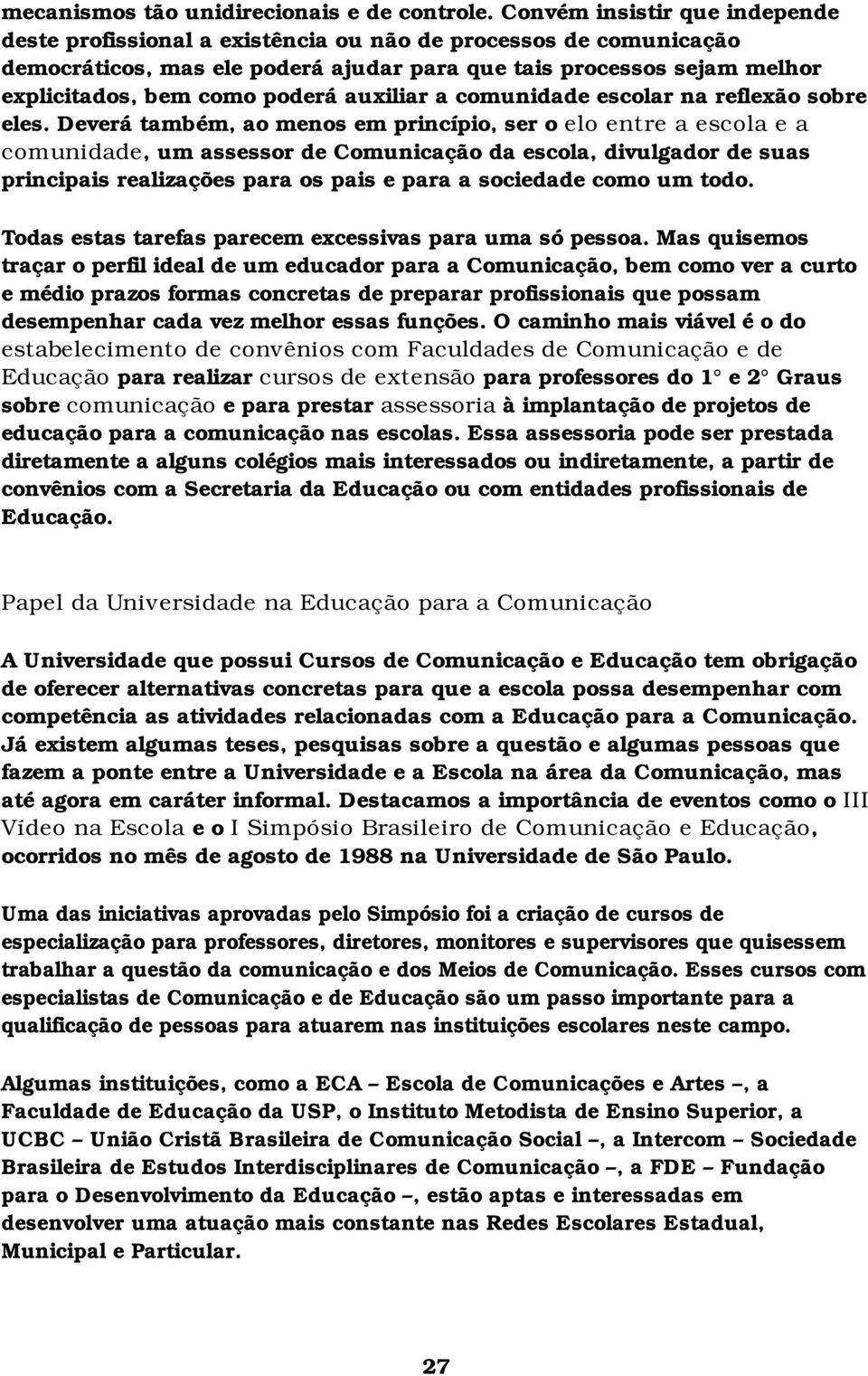 mecanismos tão unidirecionais e de controle. Convém insistir que independe deste profissional a existência ou não de processos de comunicação democráticos, mas ele poderá ajudar para que tais processos sejam melhor explicitados, bem como poderá auxiliar a comunidade escolar na reflexão sobre eles. Deverá também, ao menos em princípio, ser o elo entre a escola e a comunidade, um assessor de Comunicação da escola, divulgador de suas principais realizações para os pais e para a sociedade como um todo.

Todas estas tarefas parecem excessivas para uma só pessoa. Mas quisemos traçar o perfil ideal de um educador para a Comunicação, bem como ver a curto e médio prazos formas concretas de preparar profissionais que possam desempenhar cada vez melhor essas funções. O caminho mais viável é o do estabelecimento de convênios com Faculdades de Comunicação e de Educação para realizar cursos de extensão para professores do 1° e 2° Graus sobre comunicação e para prestar assessoria à implantação de projetos de educação para a comunicação nas escolas. Essa assessoria pode ser prestada diretamente a alguns colégios mais interessados ou indiretamente, a partir de convênios com a Secretaria da Educação ou com entidades profissionais de Educação.

Papel da Universidade na Educação para a Comunicação

A Universidade que possui Cursos de Comunicação e Educação tem obrigação de oferecer alternativas concretas para que a escola possa desempenhar com competência as atividades relacionadas com a Educação para a Comunicação. Já existem algumas teses, pesquisas sobre a questão e algumas pessoas que fazem a ponte entre a Universidade e a Escola na área da Comunicação, mas até agora em caráter informal. Destacamos a importância de eventos como o III Vídeo na Escola e o I Simpósio Brasileiro de Comunicação e Educação, ocorridos no mês de agosto de 1988 na Universidade de São Paulo.

Uma das iniciativas aprovadas pelo Simpósio foi a criação de cursos de especialização para professores, diretores, monitores e supervisores que quisessem trabalhar a questão da comunicação e dos Meios de Comunicação. Esses cursos com especialistas de Comunicação e de Educação são um passo importante para a qualificação de pessoas para atuarem nas instituições escolares neste campo.

Algumas instituições, como a ECA – Escola de Comunicações e Artes –, a Faculdade de Educação da USP, o Instituto Metodista de Ensino Superior, a UCBC – União Cristã Brasileira de Comunicação Social –, a Intercom – Sociedade Brasileira de Estudos Interdisciplinares de Comunicação –, a FDE – Fundação para o Desenvolvimento da Educação –, estão aptas e interessadas em desenvolver uma atuação mais constante nas Redes Escolares Estadual, Municipal e Particular.

27